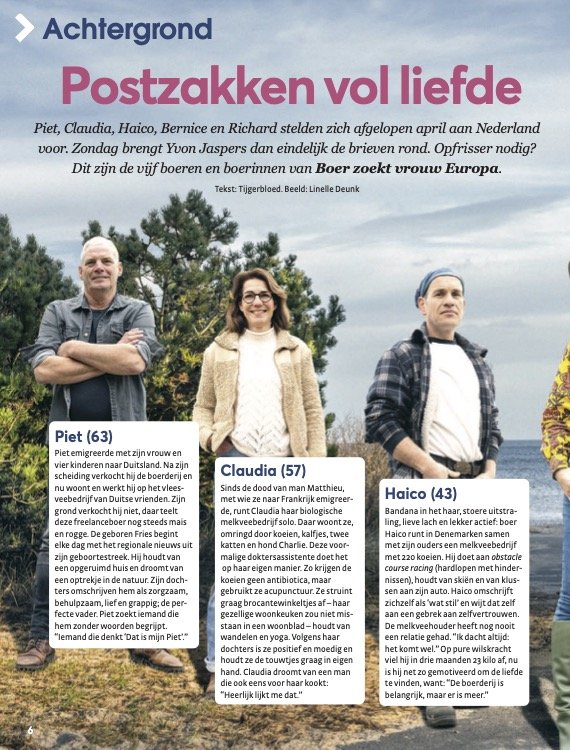 Achtergrond

Postzakken vol liefde

Piet, Claudia, Haico, Bernice en Richard stelden zich afgelopen april aan Nederland voor. Zondag brengt Yvon Jaspers dan eindelijk de brieven rond. Opfrisser nodig? Dit zijn de vijf boeren en boerinnen van Boer zoekt vrouw Europa.

Tekst: Tijgerbloed. Beeld: Linelle Deunk

Piet (63)
Piet emigreerde met zijn vrouw en vier kinderen naar Duitsland. Na zijn scheiding verkocht hij de boerderij en nu woont en werkt hij op het vleesveebedrijf van Duitse vrienden. Zijn grond verkocht hij niet, daar teelt deze freelanceboer nog steeds mais en rogge. De geboren Fries begint elke dag met het regionale nieuws uit zijn geboortestreek. Hij houdt van een opgeruimd huis en droomt van een optrekje in de natuur. Zijn dochters omschrijven hem als zorgzaam, behulpzaam, lief en grappig; de perfecte vader. Piet zoekt iemand die hem zonder woorden begrijpt. "Iemand die denkt 'Dat is mijn Piet'."

Claudia (57)
Sinds de dood van man Matthieu, met wie ze naar Frankrijk emigreerde, runt Claudia haar biologische melkveebedrijf solo. Daar woont ze, omringd door koeien, kalfjes, twee katten en hond Charlie. Deze voormalige doktersassistente doet het op haar eigen manier. Zo krijgen de koeien geen antibiotica, maar gebruikt ze acupunctuur. Ze struint graag brocantewinkeltjes af – haar gezellige woonkeuken zou niet misstaan in een woonblad – houdt van wandelen en yoga. Volgens haar dochters is ze positief en moedig en houdt ze de touwtjes graag in eigen hand. Claudia droomt van een man die ook eens voor haar kookt: "Heerlijk lijkt me dat."

Haico (43)
Bandana in het haar, stoere uitstraling, lieve lach en lekker actief: boer Haico runt in Denemarken samen met zijn ouders een melkveebedrijf met 220 koeien. Hij doet aan obstacle course racing (hardlopen met hindernissen), houdt van skiën en van klussen aan zijn auto. Haico omschrijft zichzelf als 'wat stil' en wijt dat zelf aan een gebrek aan zelfvertrouwen. De melkveehouder heeft nog nooit een relatie gehad. "Ik dacht altijd: het komt wel." Op pure wilskracht viel hij in drie maanden 23 kilo af, nu is hij net zo gemotiveerd om de liefde te vinden, want: "De boerderij is belangrijk, maar er is meer."

6